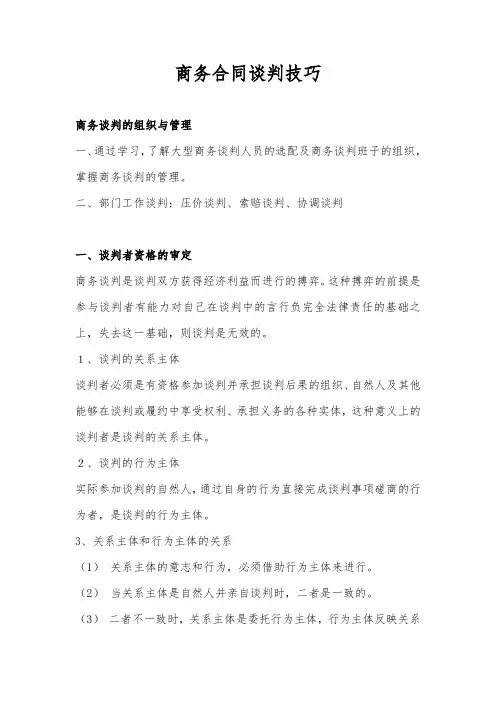 商务合同谈判技巧

商务谈判的组织与管理

一、通过学习，了解大型商务谈判人员的选配及商务谈判班子的组织，掌握商务谈判的管理。

二、部门工作谈判：压价谈判、索赔谈判、协调谈判

一、谈判者资格的审定

商务谈判是谈判双方获得经济利益而进行的搏弈。这种搏弈的前提是参与谈判者有能力对自己在谈判中的言行负完全法律责任的基础之上，失去这一基础，则谈判是无效的。

1、谈判的关系主体

谈判者必须是有资格参加谈判并承担谈判后果的组织、自然人及其他能够在谈判或履约中享受权利、承担义务的各种实体，这种意义上的谈判者是谈判的关系主体。

2、谈判的行为主体

实际参加谈判的自然人，通过自身的行为直接完成谈判事项磋商的行为者，是谈判的行为主体。

3、关系主体和行为主体的关系

（1） 关系主体的意志和行为，必须借助行为主体来进行。

（2） 当关系主体是自然人并亲自谈判时，二者是一致的。

（3） 二者不一致时，关系主体是委托行为主体，行为主体反映关系